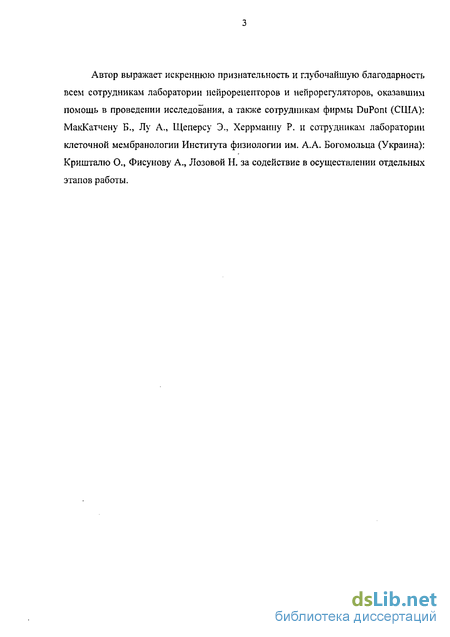 3

Автор выражает искреннюю признательность и глубочайшую благодарность всем сотрудникам лаборатории нейрорецепторов и нейрорегуляторов, оказавшим помощь в проведении исследования, а также сотрудникам фирмы DuPont (США): МакКатчену Б., Лу А., Щеперсу Э., Херрманну Р. и сотрудникам лаборатории клеточной мембранологии Института физиологии им. А.А. Богомольца (Украина): Кришталю О., Фисунову А., Лозовой Н. за содействие в осуществлении отдельных этапов работы.

dsLib.net
библиотека диссертаций